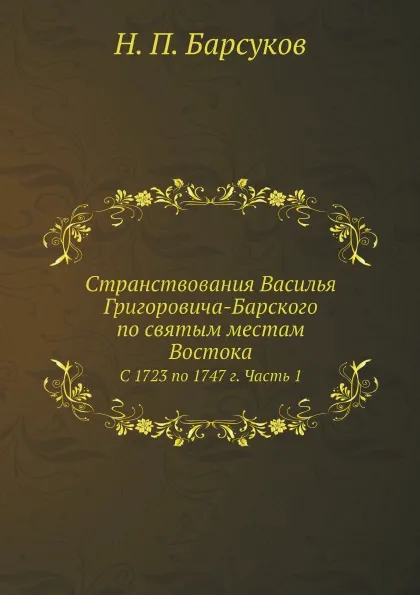 Н. П. Барсуков

Странствования Василья Григоровича-Барского по святым местам Востока

С 1723 по 1747 г. Часть 1